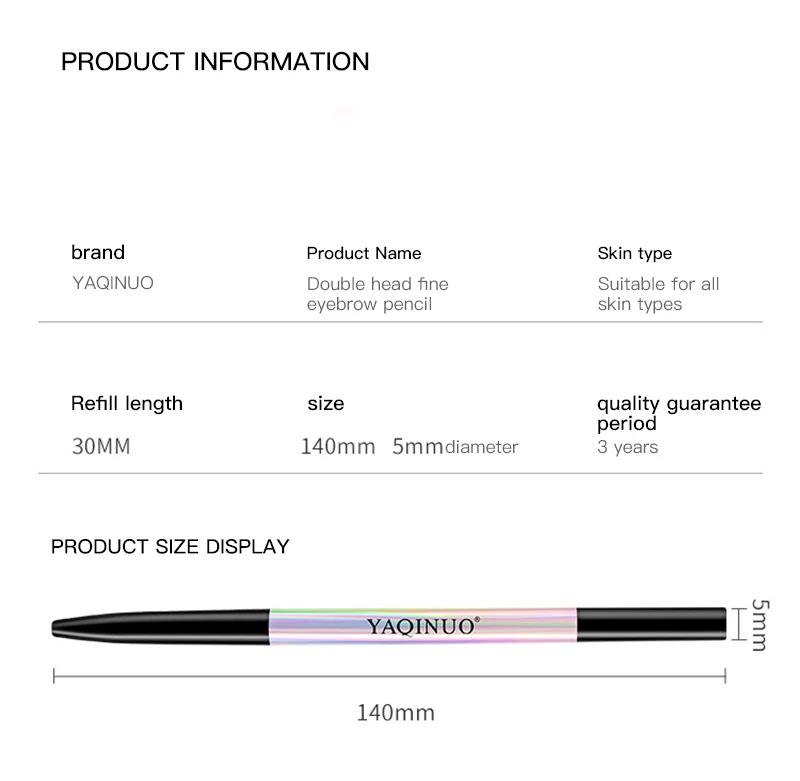 PRODUCT INFORMATION

brand
YAQINUO

Product Name
Double head fine eyebrow pencil

Skin type
Suitable for all skin types

Refill length
30MM

size
140mm 5mmdiameter

quality guarantee period
3 years

PRODUCT SIZE DISPLAY

YAQINUO®

5mm

140mm